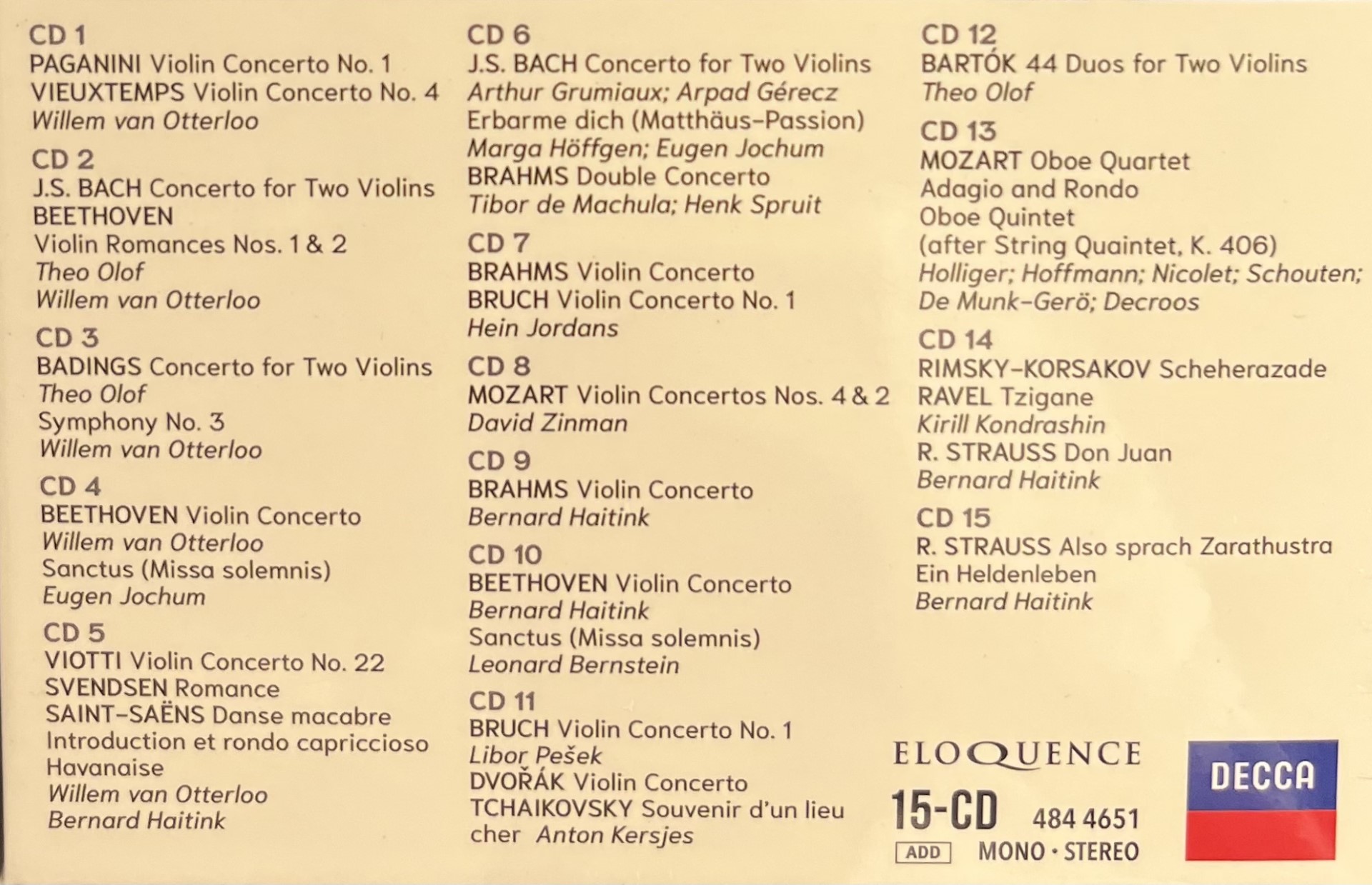 CD 1
PAGANINI Violin Concerto No. 1
VIEUXTEMPS Violin Concerto No. 4
Willem van Otterloo

CD 2
J.S. BACH Concerto for Two Violins
BEETHOVEN
Violin Romances Nos. 1 & 2
Theo Olof
Willem van Otterloo

CD 3
BADINGS Concerto for Two Violins
Theo Olof
Symphony No. 3
Willem van Otterloo

CD 4
BEETHOVEN Violin Concerto
Willem van Otterloo
Sanctus (Missa solemnis)
Eugen Jochum

CD 5
VIOTTI Violin Concerto No. 22
SVENDSEN Romance
SAINT-SAËNS Danse macabre
Introduction et rondo capriccioso
Havanaise
Willem van Otterloo
Bernard Haitink

CD 6
J.S. BACH Concerto for Two Violins
Arthur Grumiaux; Arpad Gérecz
Erbarme dich (Matthäus-Passion)
Marga Höffgen; Eugen Jochum
BRAHMS Double Concerto
Tibor de Machula; Henk Spruit

CD 7
BRAHMS Violin Concerto
BRUCH Violin Concerto No. 1
Hein Jordans

CD 8
MOZART Violin Concertos Nos. 4 & 2
David Zinman

CD 9
BRAHMS Violin Concerto
Bernard Haitink

CD 10
BEETHOVEN Violin Concerto
Bernard Haitink
Sanctus (Missa solemnis)
Leonard Bernstein

CD 11
BRUCH Violin Concerto No. 1
Libor Pešek
DVOŘÁK Violin Concerto
TCHAIKOVSKY Souvenir d'un lieu cher Anton Kersjes

CD 12
BARTÓK 44 Duos for Two Violins
Theo Olof

CD 13
MOZART Oboe Quartet
Adagio and Rondo
Oboe Quintet
(after String Quaintet, K. 406)
Holliger; Hoffmann; Nicolet; Schouten;
De Munk-Gerö; Decroos

CD 14
RIMSKY-KORSAKOV Scheherazade
RAVEL Tzigane
Kirill Kondrashin
R. STRAUSS Don Juan
Bernard Haitink

CD 15
R. STRAUSS Also sprach Zarathustra
Ein Heldenleben
Bernard Haitink

ELOQUENCE
15-CD 484 4651
ADD MONO · STEREO
DECCA